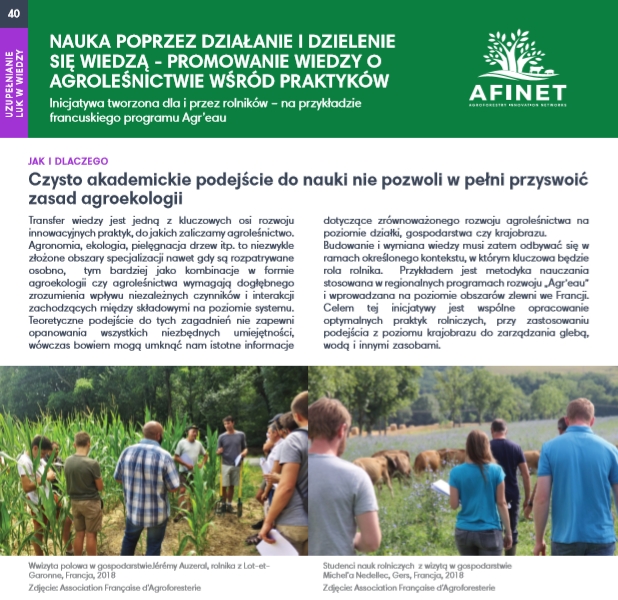 40

UZUPEŁNIANIE LUK W WIEDZY

NAUKA POPRZEZ DZIAŁANIE I DZIELENIE SIĘ WIEDZĄ - PROMOWANIE WIEDZY O AGROLEŚNICTWIE WŚRÓD PRAKTYKÓW

Inicjatywa tworzona dla i przez rolników – na przykładzie francuskiego programu Agr'eau

AFINET
AGROFORESTRY INNOVATION NETWORKS

JAK I DLACZEGO

Czysto akademickie podejście do nauki nie pozwoli w pełni przyswoić zasad agroekologii

Transfer wiedzy jest jedną z kluczowych osi rozwoju innowacyjnych praktyk, do jakich zaliczamy agroleśnictwo. Agronomia, ekologia, pielęgnacja drzew itp. to niezwykle złożone obszary specjalizacji nawet gdy są rozpatrywane osobno, tym bardziej jako kombinacje w formie agroekologii czy agroleśnictwa wymagają dogłębnego zrozumienia wpływu niezależnych czynników i interakcji zachodzących między składowymi na poziomie systemu. Teoretyczne podejście do tych zagadnień nie zapewni opanowania wszystkich niezbędnych umiejętności, wówczas bowiem mogą umknąć nam istotne informacje dotyczące zrównoważonego rozwoju agroleśnictwa na poziomie działki, gospodarstwa czy krajobrazu.

Budowanie i wymiana wiedzy musi zatem odbywać się w ramach określonego kontekstu, w którym kluczowa będzie rola rolnika. Przykładem jest metodyka nauczania stosowana w regionalnych programach rozwoju „Agr'eau" i wprowadzana na poziomie obszarów zlewni we Francji. Celem tej inicjatywy jest wspólne opracowanie optymalnych praktyk rolniczych, przy zastosowaniu podejścia z poziomu krajobrazu do zarządzania glebą, wodą i innymi zasobami.

Wwizyta polowa w gospodarstwieJérémy Auzeral, rolnika z Lot-et-Garonne, Francja, 2018
Zdjęcie: Association Française d'Agroforesterie

Studenci nauk rolniczych z wizytą w gospodarstwie Michel'a Nedellec, Gers, Francja, 2018
Zdjęcie: Association Française d'Agroforesterie